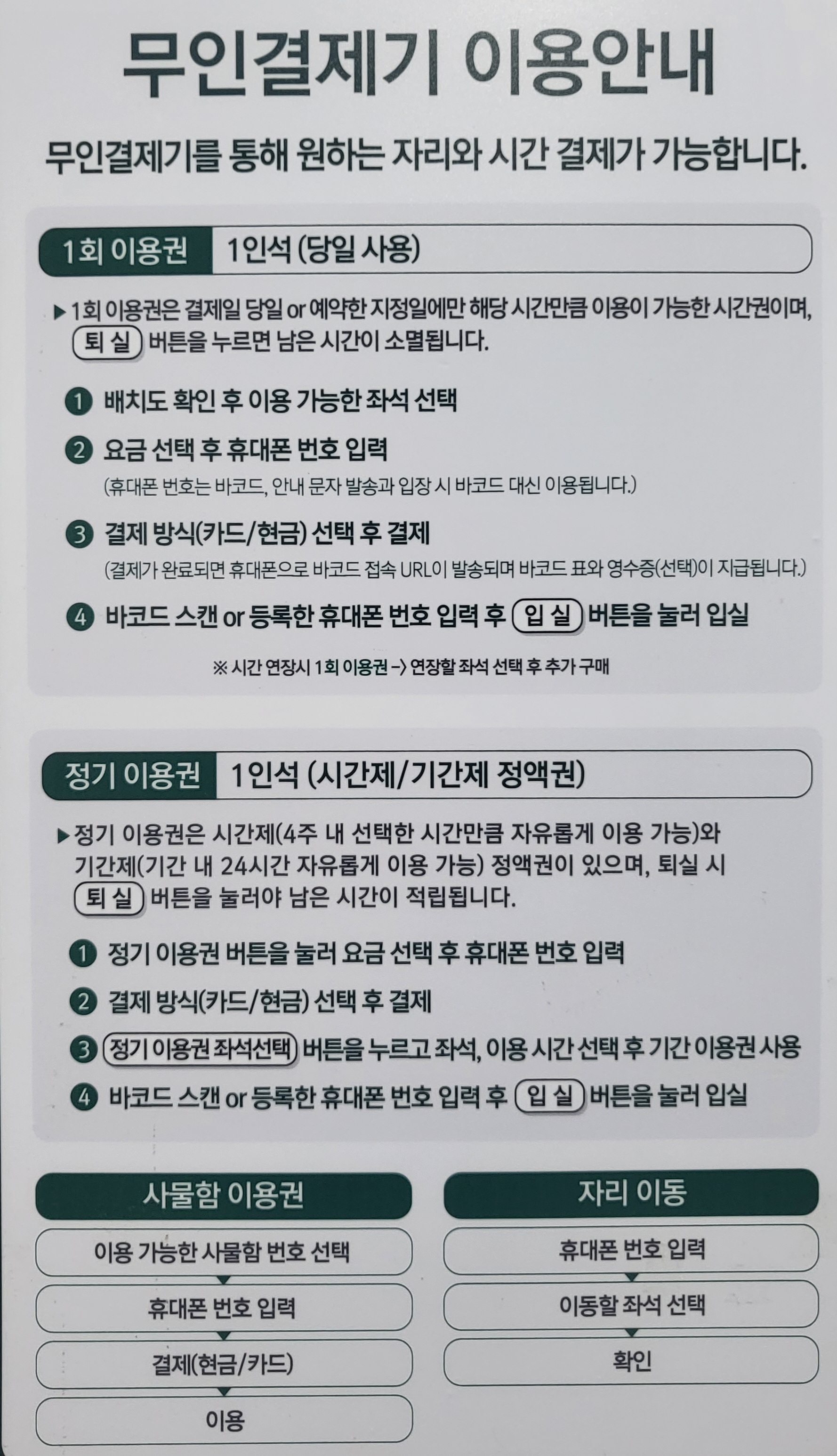 무인결제기 이용안내

무인결제기를 통해 원하는 자리와 시간 결제가 가능합니다.

1회 이용권 1인석 (당일 사용)

▶ 1회 이용권은 결제일 당일 or 예약한 지정일에만 해당 시간만큼 이용이 가능한 시간권이며, 퇴 실 버튼을 누르면 남은 시간이 소멸됩니다.

1 배치도 확인 후 이용 가능한 좌석 선택

2 요금 선택 후 휴대폰 번호 입력
(휴대폰 번호는 바코드, 안내 문자 발송과 입장 시 바코드 대신 이용됩니다.)

3 결제 방식(카드/현금) 선택 후 결제
(결제가 완료되면 휴대폰으로 바코드 접속 URL이 발송되며 바코드 표와 영수증(선택)이 지급됩니다.)

4 바코드 스캔 or 등록한 휴대폰 번호 입력 후 입 실 버튼을 눌러 입실

※ 시간 연장시 1회 이용권 -> 연장할 좌석 선택 후 추가 구매

정기 이용권 1인석 (시간제/기간제 정액권)

▶ 정기 이용권은 시간제(4주 내 선택한 시간만큼 자유롭게 이용 가능)와 기간제(기간 내 24시간 자유롭게 이용 가능) 정액권이 있으며, 퇴실 시 퇴 실 버튼을 눌러야 남은 시간이 적립됩니다.

1 정기 이용권 버튼을 눌러 요금 선택 후 휴대폰 번호 입력

2 결제 방식(카드/현금) 선택 후 결제

3 정기 이용권 좌석선택 버튼을 누르고 좌석, 이용 시간 선택 후 기간 이용권 사용

4 바코드 스캔 or 등록한 휴대폰 번호 입력 후 입 실 버튼을 눌러 입실

사물함 이용권

이용 가능한 사물함 번호 선택

휴대폰 번호 입력

결제(현금/카드)

이용

자리 이동

휴대폰 번호 입력

이동할 좌석 선택

확인